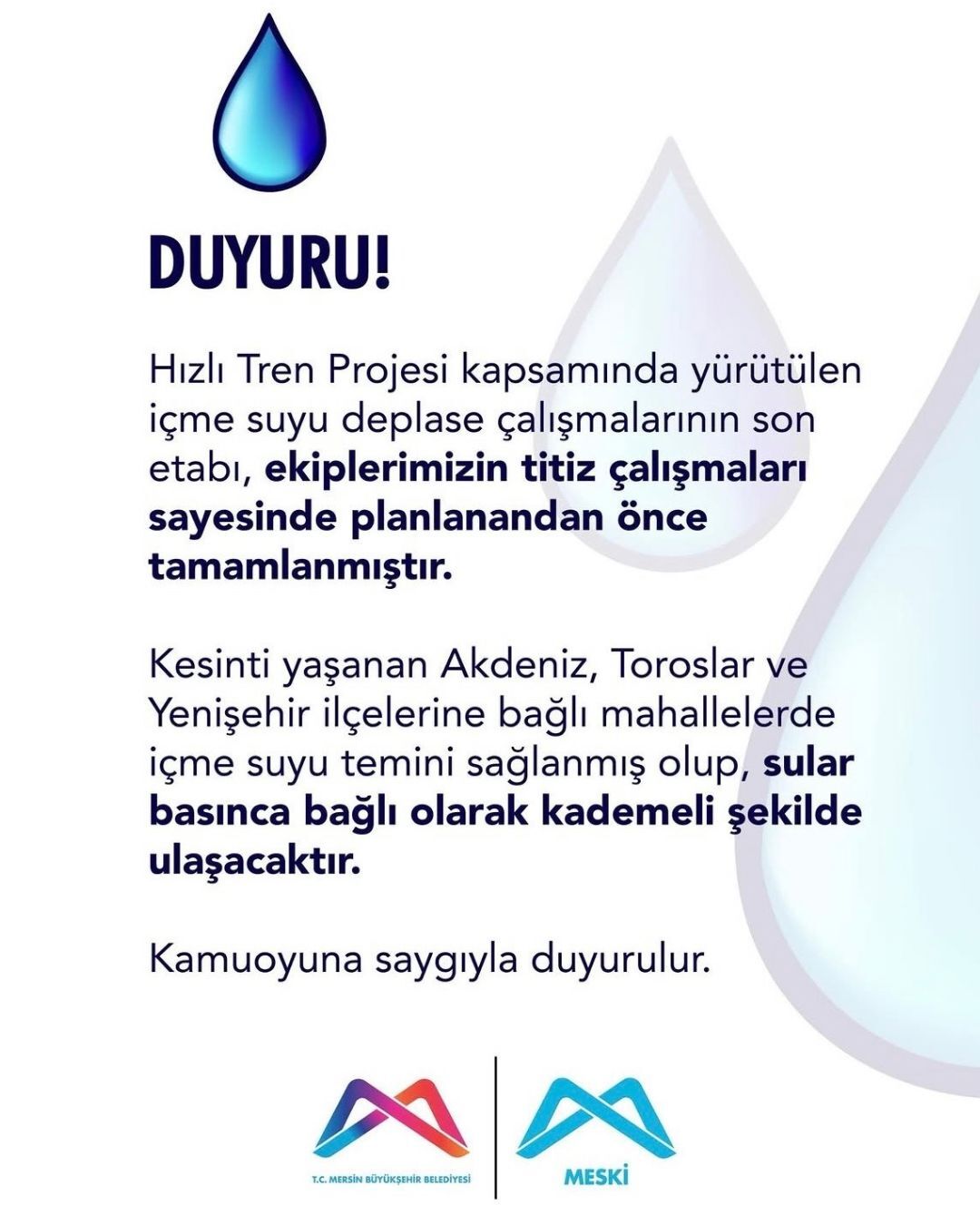 DUYURU!

Hızlı Tren Projesi kapsamında yürütülen içme suyu deplase çalışmalarının son etabı, ekiplerimizin titiz çalışmaları sayesinde planlanandan önce tamamlanmıştır.

Kesinti yaşanan Akdeniz, Toroslar ve Yenişehir ilçelerine bağlı mahallelerde içme suyu temini sağlanmış olup, sular basınca bağlı olarak kademeli şekilde ulaşacaktır.

Kamuoyuna saygıyla duyurulur.

T.C. MERSİN BÜYÜKŞEHİR BELEDİYESİ

MESKİ